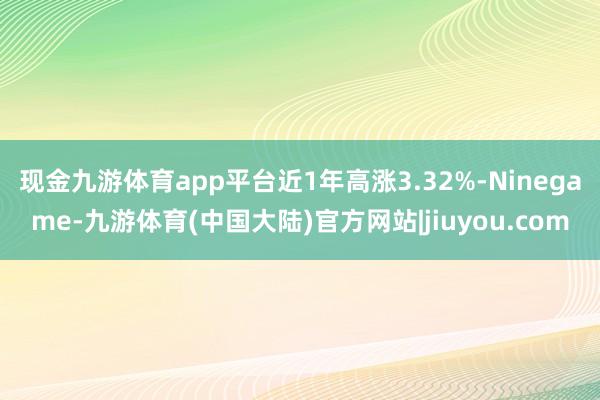 现金九游体育app平台近1年高涨3.32%-Ninegame-九游体育(中国大陆)官方网站|jiuyou.com